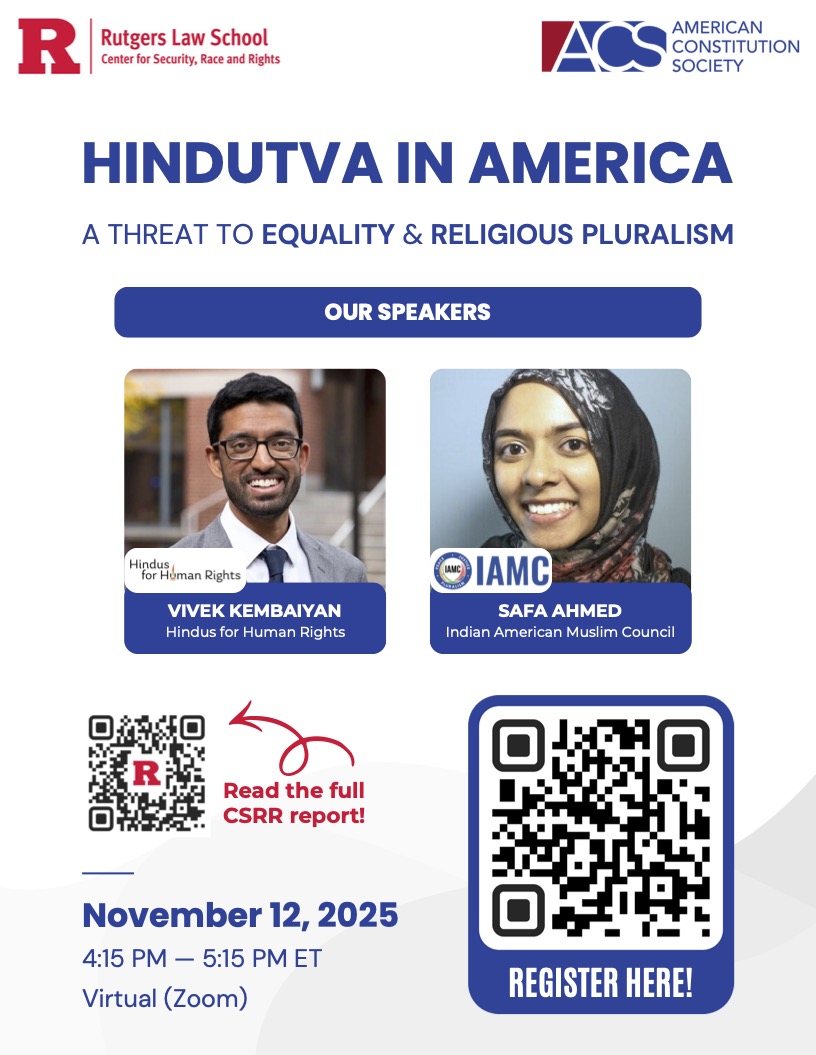 R
Rutgers Law School
Center for Security, Race and Rights

ACS
AMERICAN
CONSTITUTION
SOCIETY

HINDUTVA IN AMERICA

A THREAT TO EQUALITY & RELIGIOUS PLURALISM

OUR SPEAKERS

Hindus for Human Rights

VIVEK KEMBAIYAN
Hindus for Human Rights

IAMC

SAFA AHMED
Indian American Muslim Council

Read the full CSRR report!

November 12, 2025
4:15 PM — 5:15 PM ET
Virtual (Zoom)

REGISTER HERE!